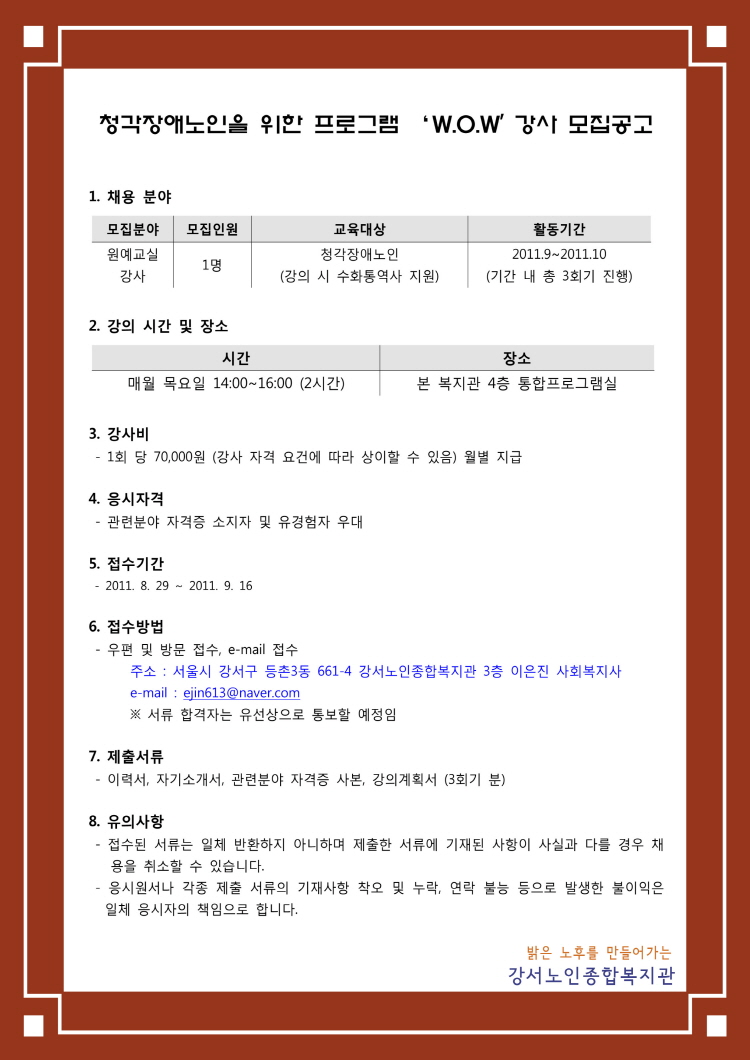 청각장애노인을 위한 프로그램 'W.O.W' 강사 모집공고

1. 채용 분야

| 모집분야 | 모집인원 | 교육대상 | 활동기간 |
|---|---|---|---|
| 원예교실 강사 | 1명 | 청각장애노인 (강의 시 수화통역사 지원) | 2011.9~2011.10 (기간 내 총 3회기 진행) |

2. 강의 시간 및 장소

| 시간 | 장소 |
|---|---|
| 매월 목요일 14:00~16:00 (2시간) | 본 복지관 4층 통합프로그램실 |

3. 강사비
- 1회 당 70,000원 (강사 자격 요건에 따라 상이할 수 있음) 월별 지급

4. 응시자격
- 관련분야 자격증 소지자 및 유경험자 우대

5. 접수기간
- 2011. 8. 29 ~ 2011. 9. 16

6. 접수방법
- 우편 및 방문 접수, e-mail 접수
주소 : 서울시 강서구 등촌3동 661-4 강서노인종합복지관 3층 이은진 사회복지사
e-mail : ejin613@naver.com
※ 서류 합격자는 유선상으로 통보할 예정임

7. 제출서류
- 이력서, 자기소개서, 관련분야 자격증 사본, 강의계획서 (3회기 분)

8. 유의사항
- 접수된 서류는 일체 반환하지 아니하며 제출한 서류에 기재된 사항이 사실과 다를 경우 채용을 취소할 수 있습니다.
- 응시원서나 각종 제출 서류의 기재사항 착오 및 누락, 연락 불능 등으로 발생한 불이익은 일체 응시자의 책임으로 합니다.

밝은 노후를 만들어가는
강서노인종합복지관